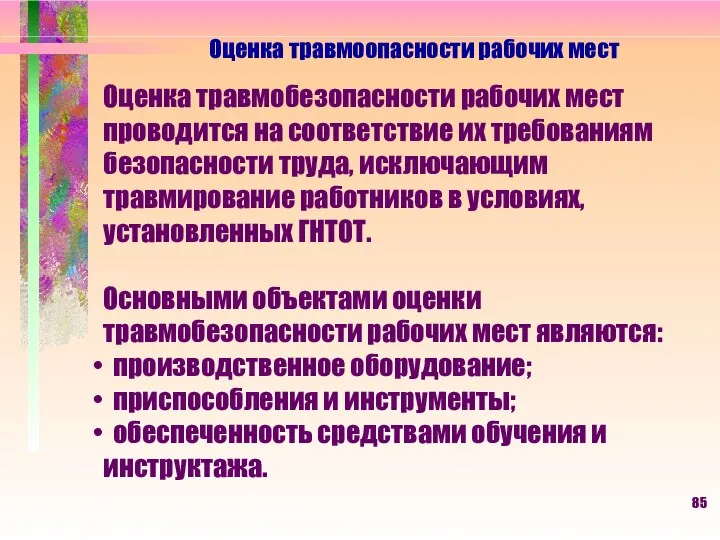 Оценка травмоопасности рабочих мест

Оценка травмобезопасности рабочих мест проводится на соответствие их требованиям безопасности труда, исключающим травмирование работников в условиях, установленных ГНТОТ.

Основными объектами оценки травмобезопасности рабочих мест являются:
• производственное оборудование;
• приспособления и инструменты;
• обеспеченность средствами обучения и инструктажа.

85